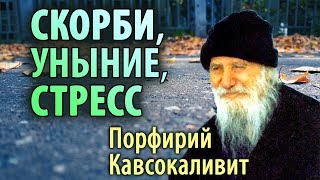 СКОРБИ,
УНЫНИЕ,
СТРЕСС

Порфирий
Кавсокаливит